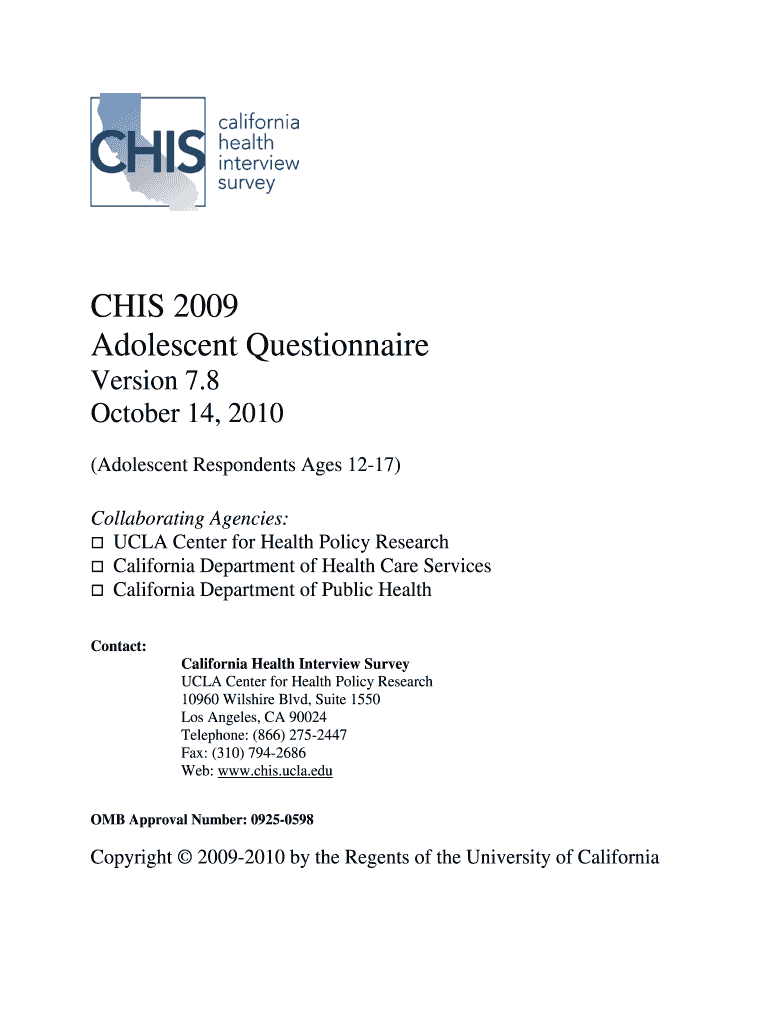 CHIS california health interview survey

CHIS 2009
Adolescent Questionnaire
Version 7.8
October 14, 2010

(Adolescent Respondents Ages 12-17)

Collaborating Agencies:
□ UCLA Center for Health Policy Research
□ California Department of Health Care Services
□ California Department of Public Health

Contact:
California Health Interview Survey
UCLA Center for Health Policy Research
10960 Wilshire Blvd, Suite 1550
Los Angeles, CA 90024
Telephone: (866) 275-2447
Fax: (310) 794-2686
Web: www.chis.ucla.edu

OMB Approval Number: 0925-0598

Copyright © 2009-2010 by the Regents of the University of California